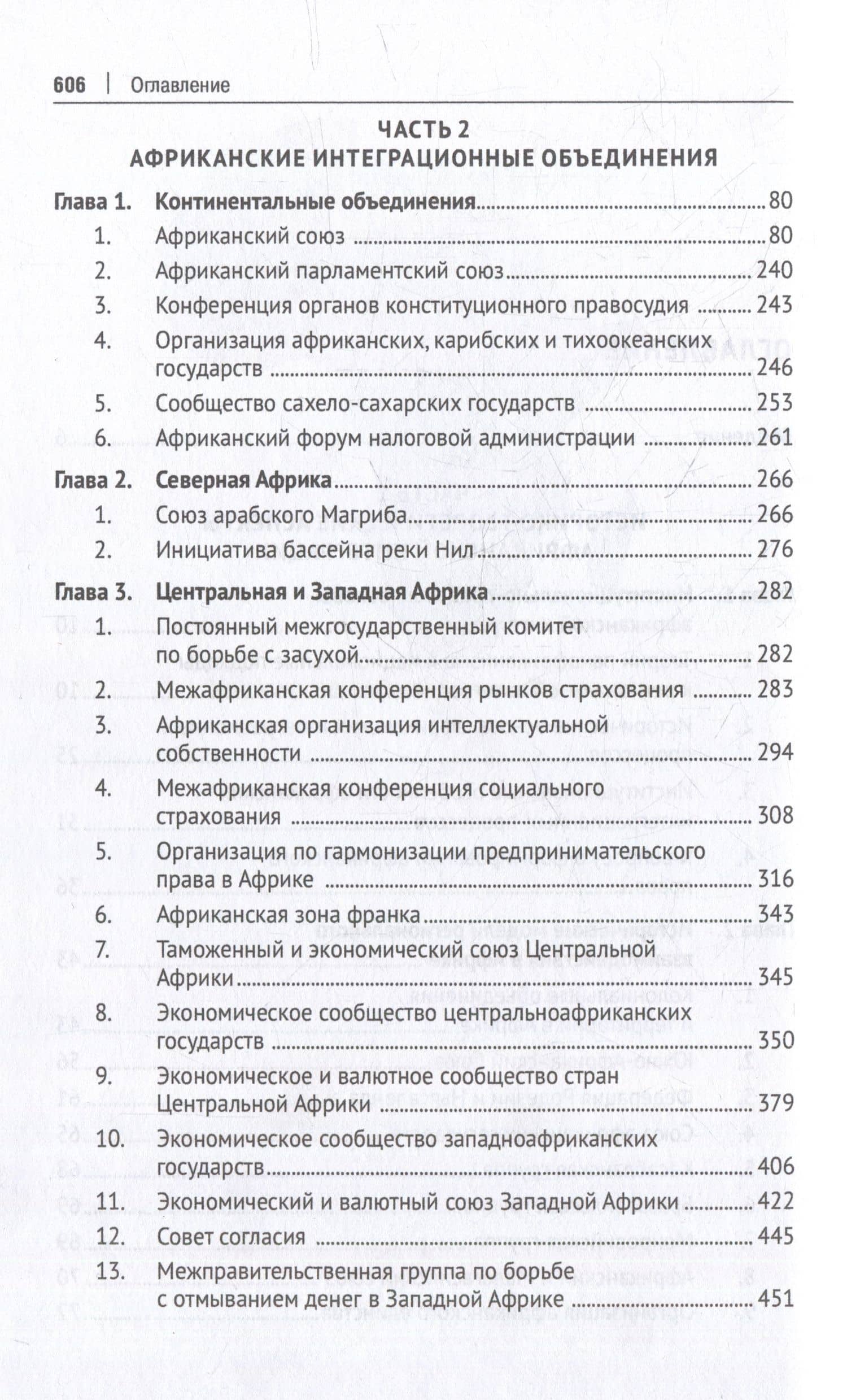 606 | Оглавление

ЧАСТЬ 2
АФРИКАНСКИЕ ИНТЕГРАЦИОННЫЕ ОБЪЕДИНЕНИЯ

Глава 1. Континентальные объединения 80
1. Африканский союз 80
2. Африканский парламентский союз 240
3. Конференция органов конституционного правосудия 243
4. Организация африканских, карибских и тихоокеанских государств 246
5. Сообщество сахело-сахарских государств 253
6. Африканский форум налоговой администрации 261

Глава 2. Северная Африка 266
1. Союз арабского Магриба 266
2. Инициатива бассейна реки Нил 276

Глава 3. Центральная и Западная Африка 282
1. Постоянный межгосударственный комитет по борьбе с засухой 282
2. Межафриканская конференция рынков страхования 283
3. Африканская организация интеллектуальной собственности 294
4. Межафриканская конференция социального страхования 308
5. Организация по гармонизации предпринимательского права в Африке 316
6. Африканская зона франка 343
7. Таможенный и экономический союз Центральной Африки 345
8. Экономическое сообщество центральноафриканских государств 350
9. Экономическое и валютное сообщество стран Центральной Африки 379
10. Экономическое сообщество западноафриканских государств 406
11. Экономический и валютный союз Западной Африки 422
12. Совет согласия 445
13. Межправительственная группа по борьбе с отмыванием денег в Западной Африке 451